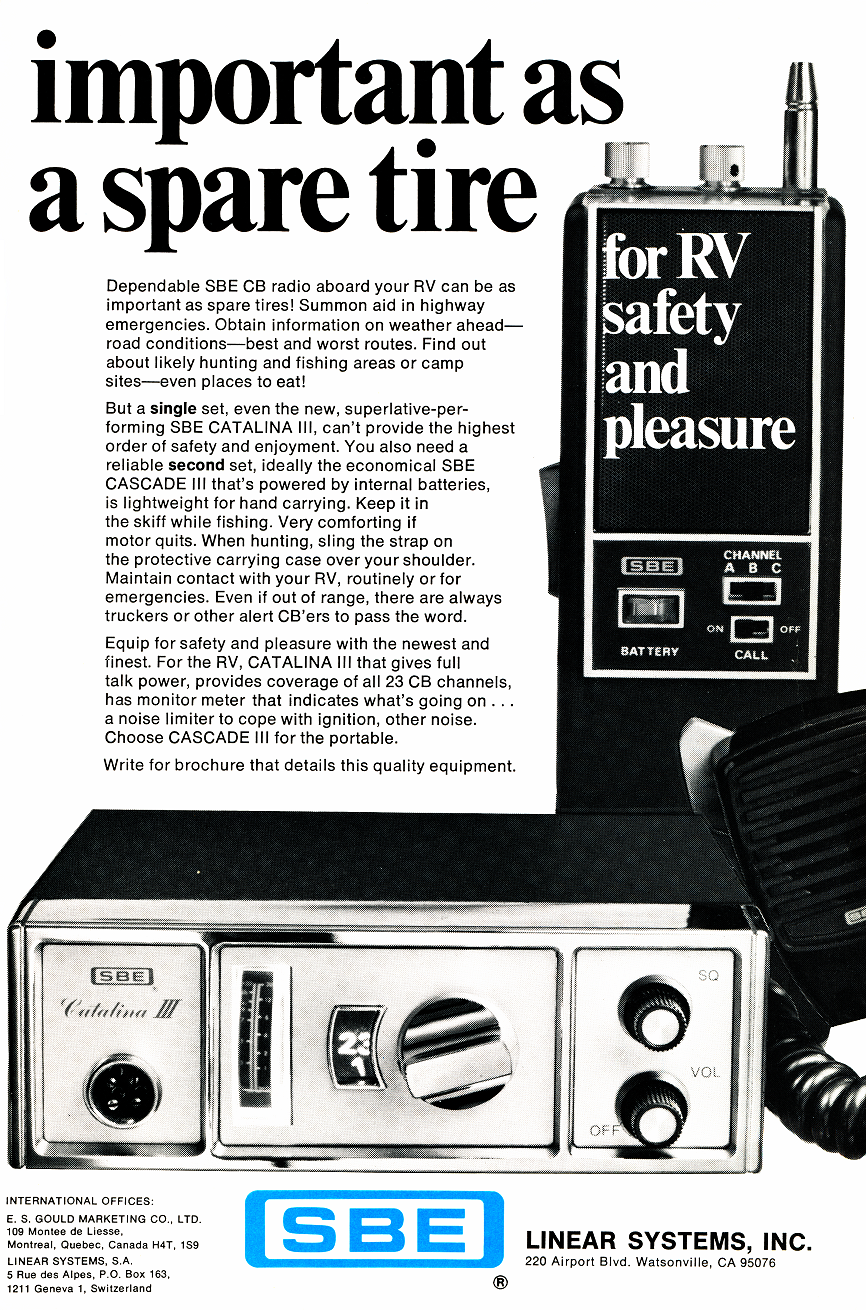 important as a spare tire

for RV safety and pleasure

Dependable SBE CB radio aboard your RV can be as important as spare tires! Summon aid in highway emergencies. Obtain information on weather ahead—road conditions—best and worst routes. Find out about likely hunting and fishing areas or camp sites—even places to eat!

But a single set, even the new, superlative-performing SBE CATALINA III, can't provide the highest order of safety and enjoyment. You also need a reliable second set, ideally the economical SBE CASCADE III that's powered by internal batteries, is lightweight for hand carrying. Keep it in the skiff while fishing. Very comforting if motor quits. When hunting, sling the strap on the protective carrying case over your shoulder. Maintain contact with your RV, routinely or for emergencies. Even if out of range, there are always truckers or other alert CB'ers to pass the word.

Equip for safety and pleasure with the newest and finest. For the RV, CATALINA III that gives full talk power, provides coverage of all 23 CB channels, has monitor meter that indicates what's going on . . . a noise limiter to cope with ignition, other noise. Choose CASCADE III for the portable.

Write for brochure that details this quality equipment.

SBE
CHANNEL
A B C
ON OFF
BATTERY CALL

SBE
Catalina III
23
1
SQ
VOL
OFF

INTERNATIONAL OFFICES:
E. S. GOULD MARKETING CO., LTD.
109 Montee de Liesse,
Montreal, Quebec, Canada H4T, 1S9
LINEAR SYSTEMS, S.A.
5 Rue des Alpes, P.O. Box 163,
1211 Geneva 1, Switzerland

SBE ®

LINEAR SYSTEMS, INC.
220 Airport Blvd. Watsonville, CA 95076